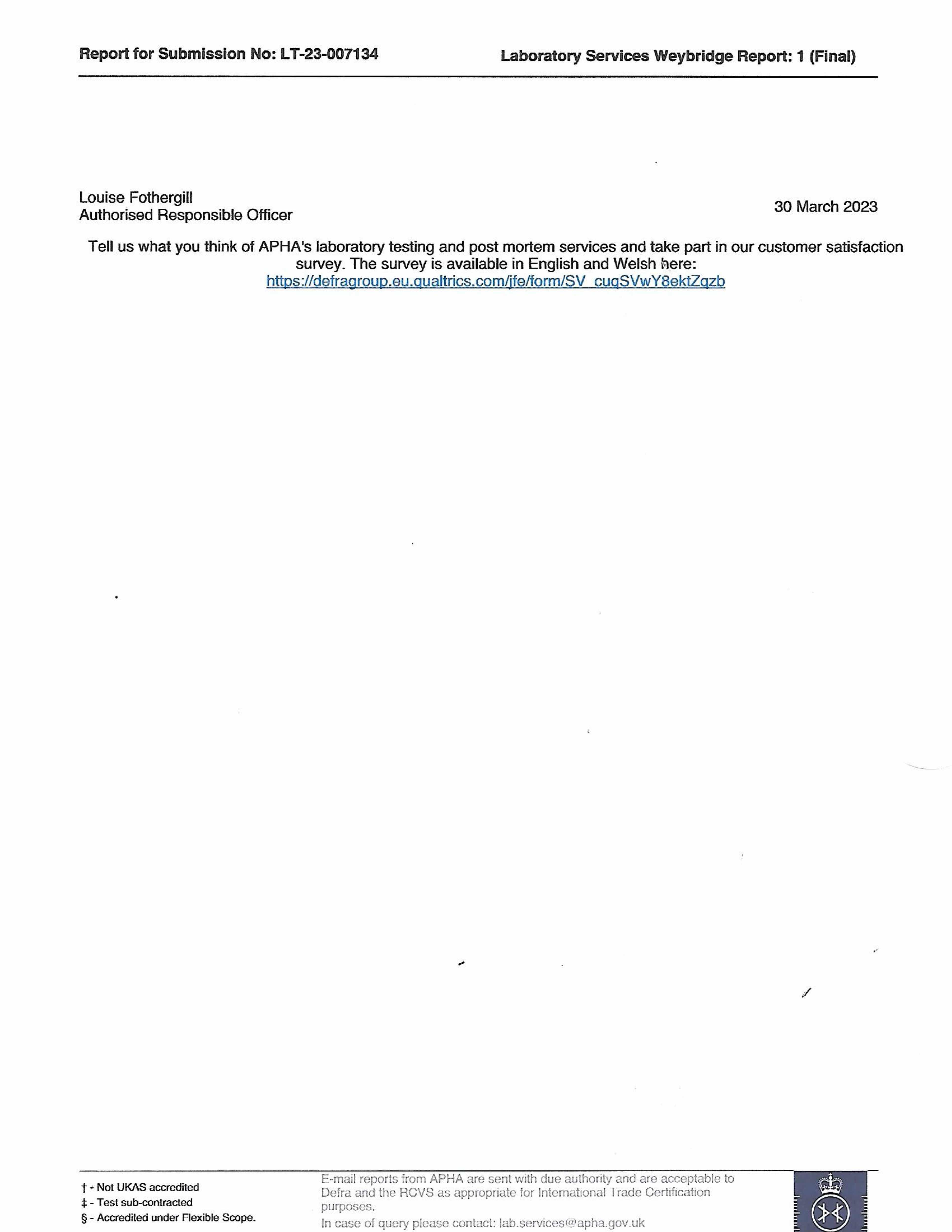 Report for Submission No: LT-23-007134

Laboratory Services Weybridge Report: 1 (Final)

Louise Fothergill
Authorised Responsible Officer

30 March 2023

Tell us what you think of APHA's laboratory testing and post mortem services and take part in our customer satisfaction survey. The survey is available in English and Welsh here: https://defragroup.eu.qualtrics.com/jfe/form/SV_cuqSVwY8ektZqzb

† - Not UKAS accredited
‡ - Test sub-contracted
§ - Accredited under Flexible Scope.

E-mail reports from APHA are sent with due authority and are acceptable to Defra and the RCVS as appropriate for International Trade Certification purposes.
In case of query please contact: lab.services@apha.gov.uk